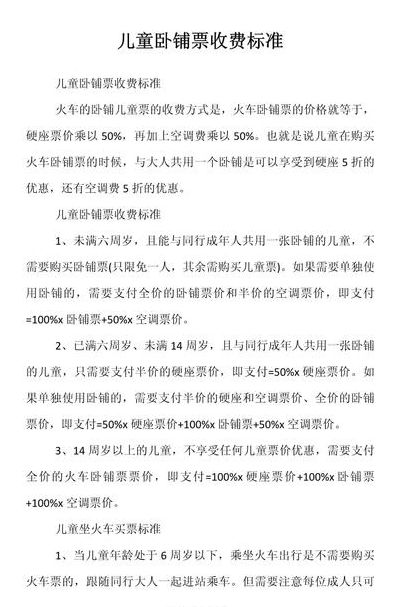 儿童卧铺票收费标准

儿童卧铺票收费标准

火车的卧铺儿童票的收费方式是，火车卧铺票的价格就等于，硬座票价乘以 50%，再加上空调费乘以 50%。也就是说儿童在购买火车卧铺票的时候，与大人共用一个卧铺是可以享受到硬座 5 折的优惠，还有空调费 5 折的优惠。

儿童卧铺票收费标准

1、未满六周岁，且能与同行成年人共用一张卧铺的儿童，不需要购买卧铺票(只限免一人，其余需购买儿童票)。如果需要单独使用卧铺的，需要支付全价的卧铺票价和半价的空调票价，即支付=100%x 卧铺票+50%x 空调票价。

2、已满六周岁、未满 14 周岁，且与同行成年人共用一张卧铺的儿童，只需要支付半价的硬座票价，即支付=50%x 硬座票价。如果单独使用卧铺的，需要支付半价的硬座和空调票价、全价的卧铺票价，即支付=50%x 硬座票价+100%x 卧铺票+50%x 空调票价。

3、14 周岁以上的儿童，不享受任何儿童票价优惠，需要支付全价的火车卧铺票票价，即支付=100%x 硬座票价+100%x 卧铺票+100%x 空调票价。

儿童坐火车买票标准

1、当儿童年龄处于 6 周岁以下，乘坐火车出行是不需要购买火车票的，跟随同行大人一起进站乘车。但需要注意每位成人只可